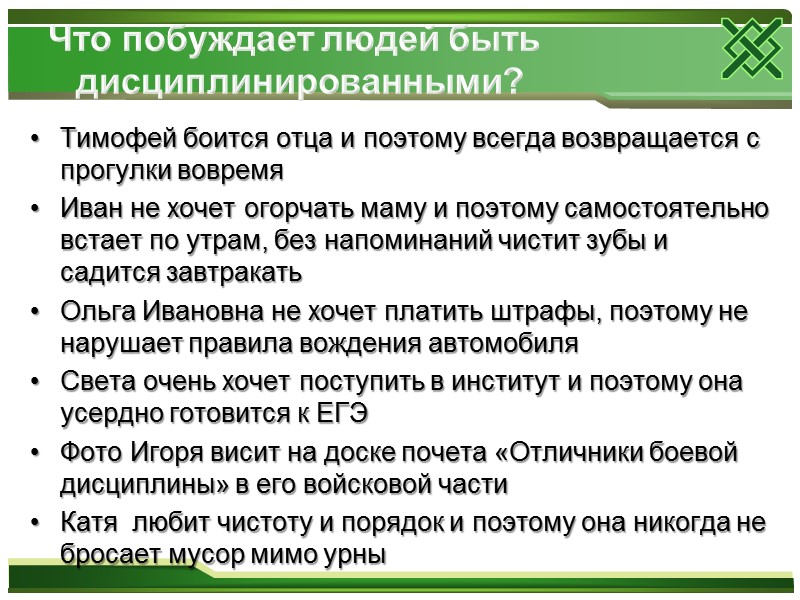 Что побуждает людей быть дисциплинированными?

• Тимофей боится отца и поэтому всегда возвращается с прогулки вовремя
• Иван не хочет огорчать маму и поэтому самостоятельно встает по утрам, без напоминаний чистит зубы и садится завтракать
• Ольга Ивановна не хочет платить штрафы, поэтому не нарушает правила вождения автомобиля
• Света очень хочет поступить в институт и поэтому она усердно готовится к ЕГЭ
• Фото Игоря висит на доске почета «Отличники боевой дисциплины» в его войсковой части
• Катя любит чистоту и порядок и поэтому она никогда не бросает мусор мимо урны